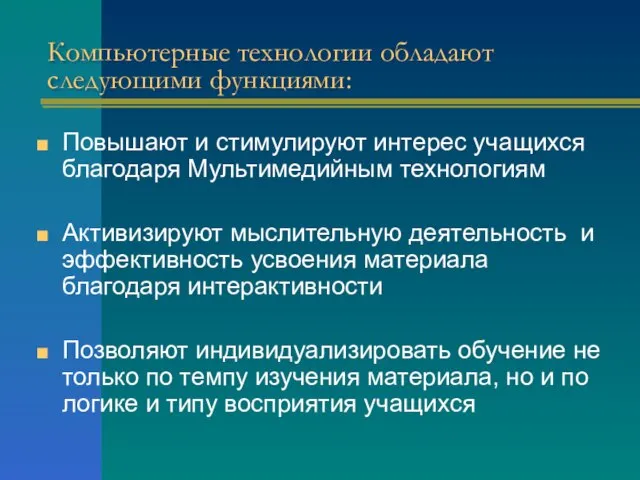 Компьютерные технологии обладают следующими функциями:

Повышают и стимулируют интерес учащихся благодаря Мультимедийным технологиям

Активизируют мыслительную деятельность и эффективность усвоения материала благодаря интерактивности

Позволяют индивидуализировать обучение не только по темпу изучения материала, но и по логике и типу восприятия учащихся